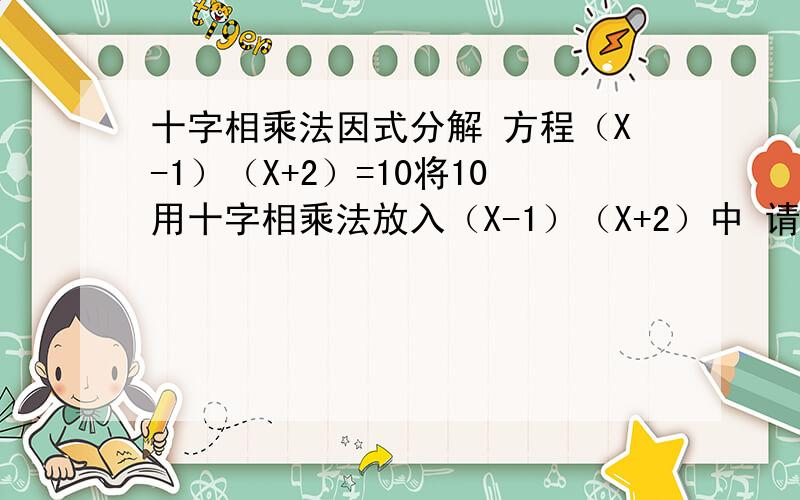 tiger

十字相乘法因式分解 方程（X-1）（X+2）=10将10用十字相乘法放入（X-1）（X+2）中 请